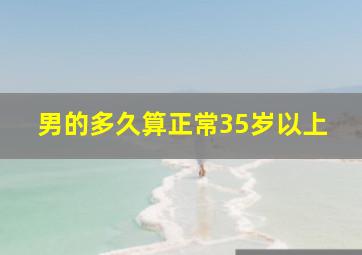 男的多久算正常35岁以上